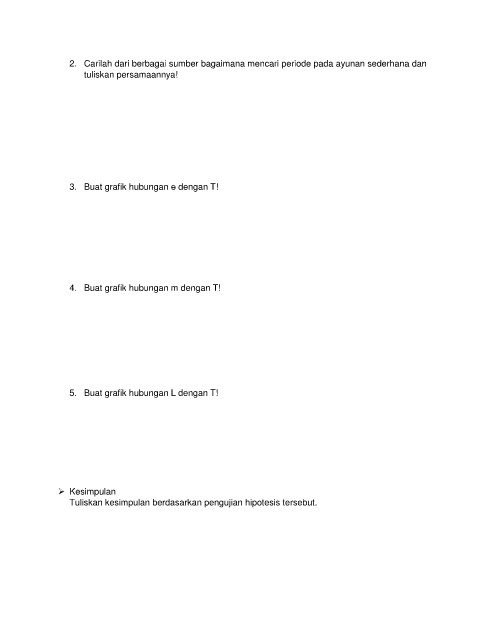 2. Carilah dari berbagai sumber bagaimana mencari periode pada ayunan sederhana dan tuliskan persamaannya!

3. Buat grafik hubungan e dengan T!

4. Buat grafik hubungan m dengan T!

5. Buat grafik hubungan L dengan T!

➢ Kesimpulan
Tuliskan kesimpulan berdasarkan pengujian hipotesis tersebut.